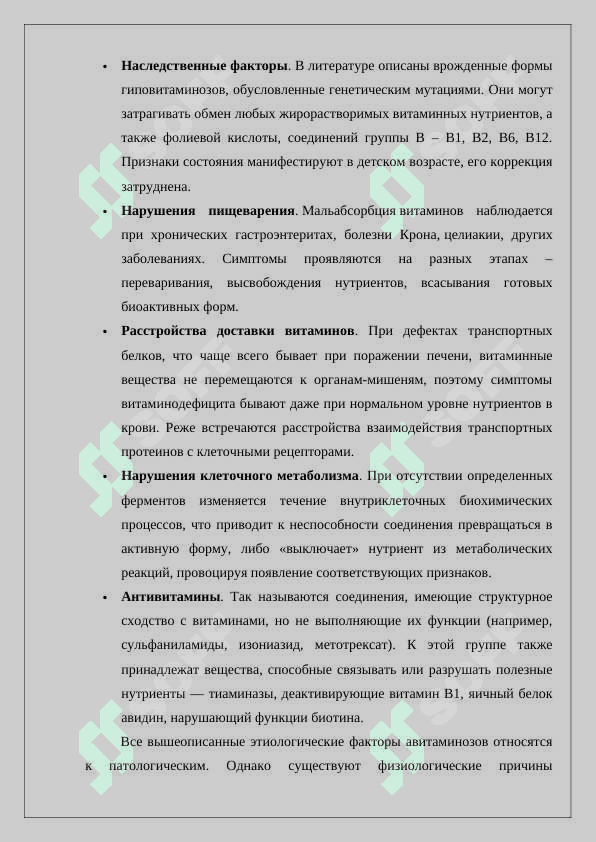 • **Наследственные факторы**. В литературе описаны врожденные формы гиповитаминозов, обусловленные генетическим мутациями. Они могут затрагивать обмен любых жирорастворимых витаминных нутриентов, а также фолиевой кислоты, соединений группы В – В1, В2, В6, В12. Признаки состояния манифестируют в детском возрасте, его коррекция затруднена.

• **Нарушения пищеварения**. Мальабсорбция витаминов наблюдается при хронических гастроэнтеритах, болезни Крона, целиакии, других заболеваниях. Симптомы проявляются на разных этапах – переваривания, высвобождения нутриентов, всасывания готовых биоактивных форм.

• **Расстройства доставки витаминов**. При дефектах транспортных белков, что чаще всего бывает при поражении печени, витаминные вещества не перемещаются к органам-мишеням, поэтому симптомы витаминодефицита бывают даже при нормальном уровне нутриентов в крови. Реже встречаются расстройства взаимодействия транспортных протеинов с клеточными рецепторами.

• **Нарушения клеточного метаболизма**. При отсутствии определенных ферментов изменяется течение внутриклеточных биохимических процессов, что приводит к неспособности соединения превращаться в активную форму, либо «выключает» нутриент из метаболических реакций, провоцируя появление соответствующих признаков.

• **Антивитамины**. Так называются соединения, имеющие структурное сходство с витаминами, но не выполняющие их функции (например, сульфаниламиды, изониазид, метотрексат). К этой группе также принадлежат вещества, способные связывать или разрушать полезные нутриенты — тиаминазы, деактивирующие витамин В1, яичный белок авидин, нарушающий функции биотина.

Все вышеописанные этиологические факторы авитаминозов относятся к патологическим. Однако существуют физиологические причины